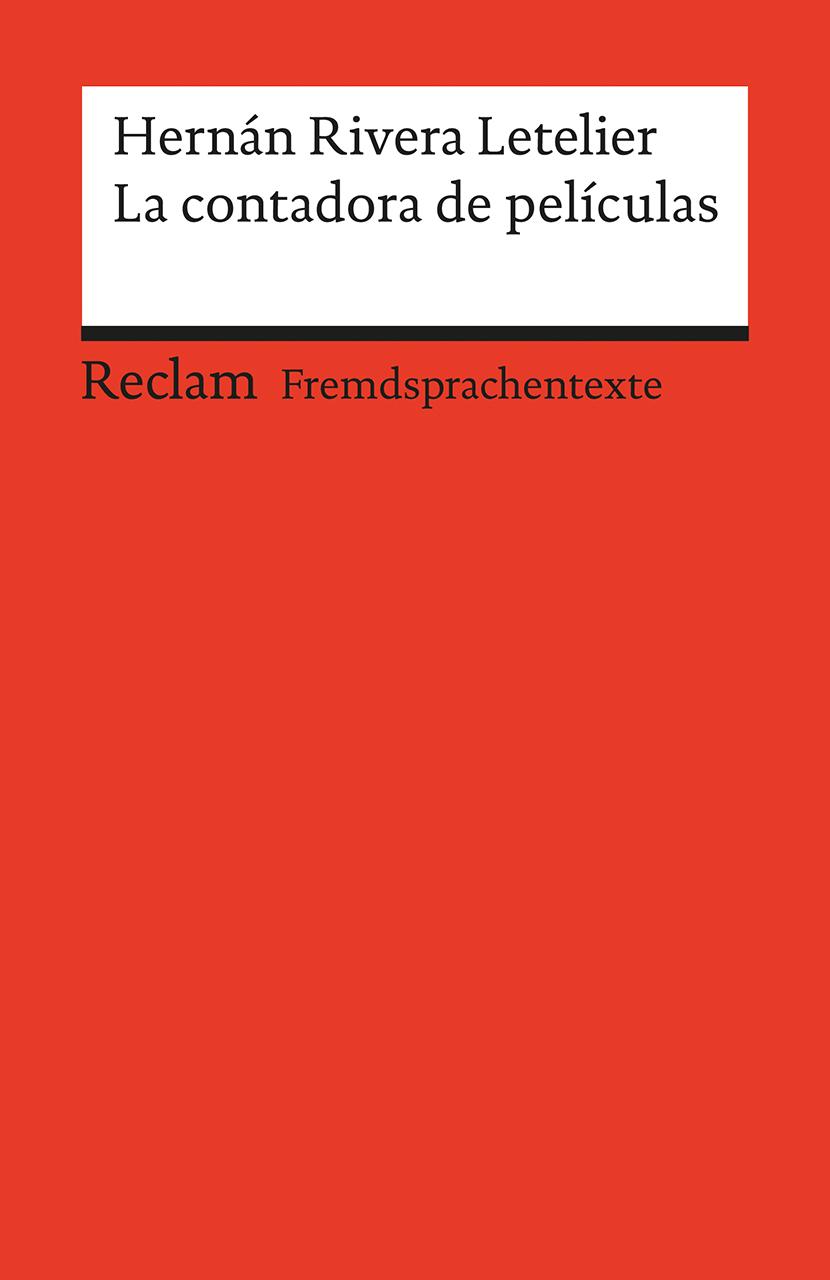 Hernán Rivera Letelier
La contadora de películas

Reclam Fremdsprachentexte